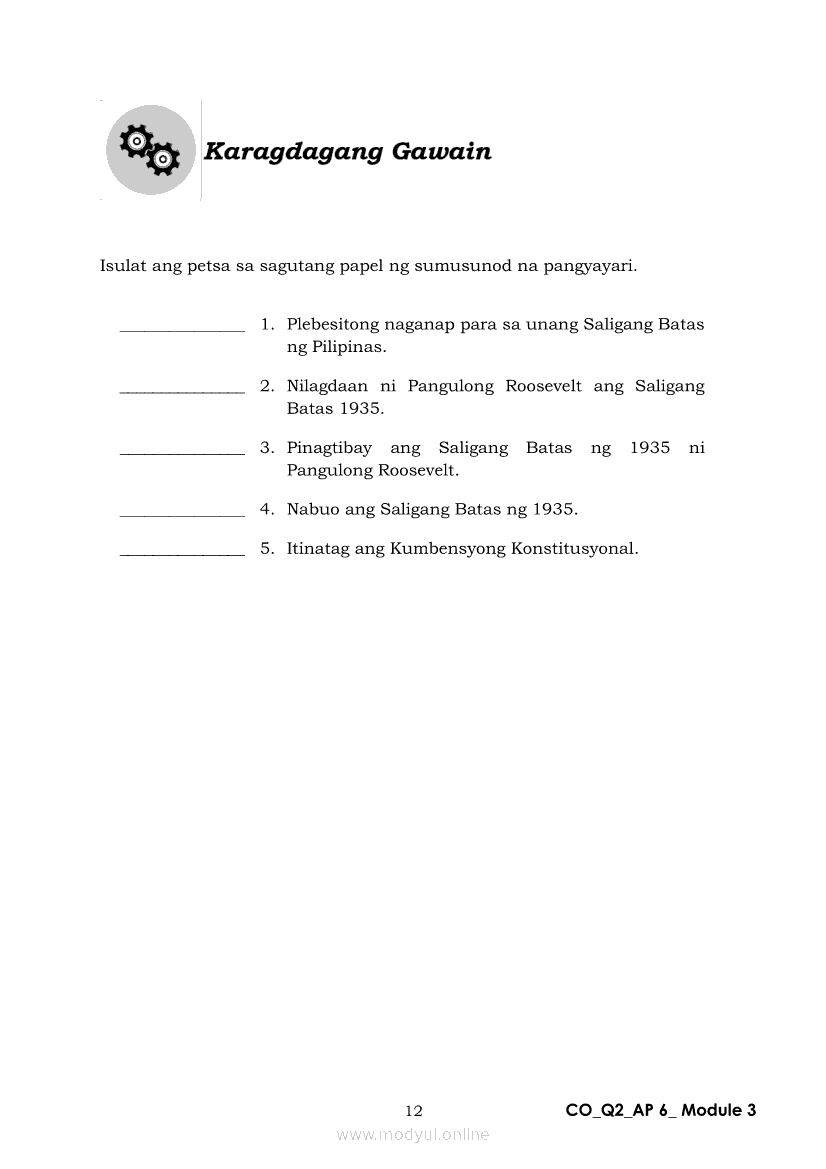 Karagdagang Gawain

Isulat ang petsa sa sagutang papel ng sumusunod na pangyayari.

_______________ 1. Plebesitong naganap para sa unang Saligang Batas ng Pilipinas.

_______________ 2. Nilagdaan ni Pangulong Roosevelt ang Saligang Batas 1935.

_______________ 3. Pinagtibay ang Saligang Batas ng 1935 ni Pangulong Roosevelt.

_______________ 4. Nabuo ang Saligang Batas ng 1935.

_______________ 5. Itinatag ang Kumbensyong Konstitusyonal.

12

CO_Q2_AP 6_ Module 3

www.modyul.online